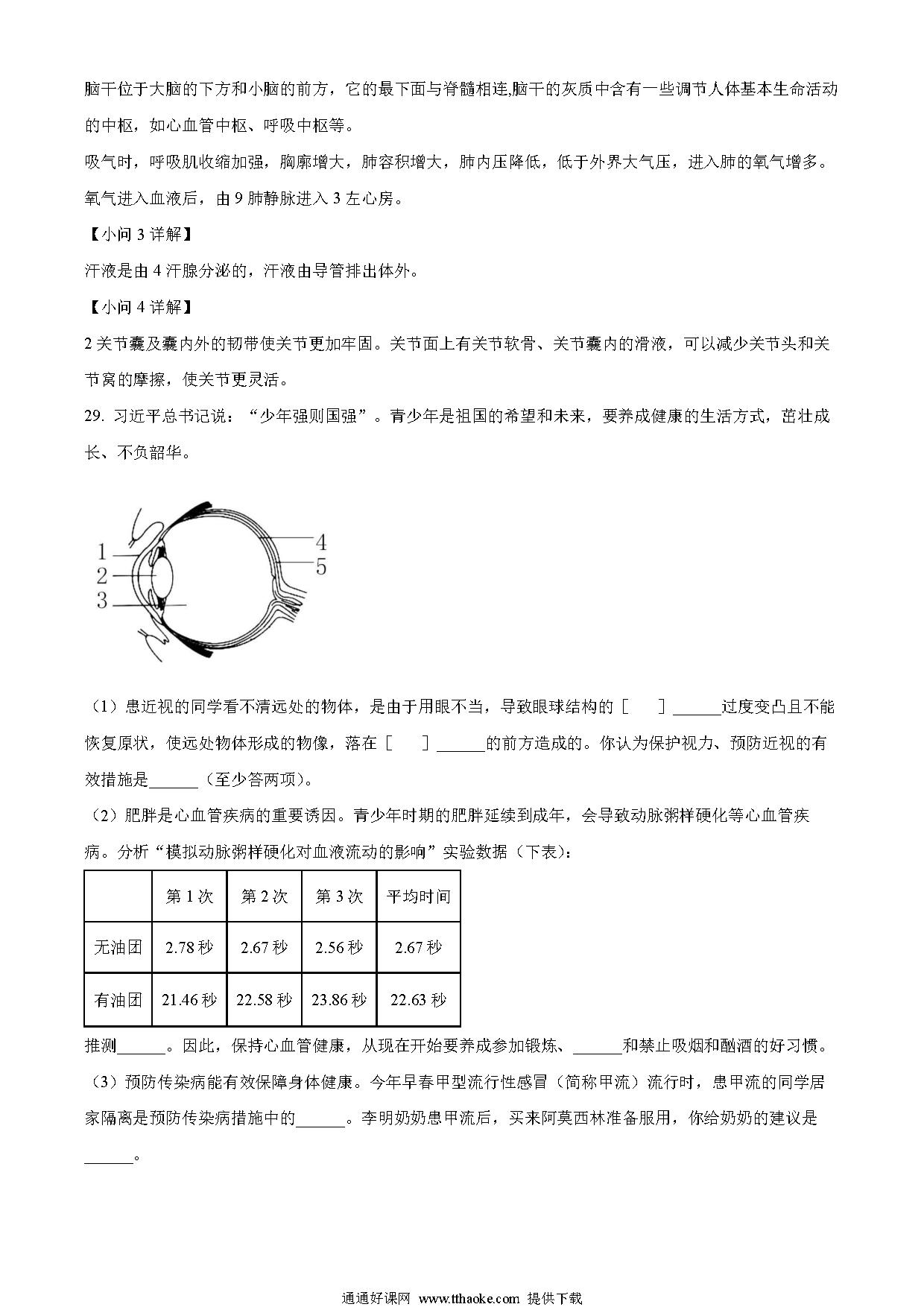 脑干位于大脑的下方和小脑的前方，它的最下面与脊髓相连,脑干的灰质中含有一些调节人体基本生命活动的中枢，如心血管中枢、呼吸中枢等。

吸气时，呼吸肌收缩加强，胸廓增大，肺容积增大，肺内压降低，低于外界大气压，进入肺的氧气增多。氧气进入血液后，由 9 肺静脉进入 3 左心房。

【小问 3 详解】

汗液是由 4 汗腺分泌的，汗液由导管排出体外。

【小问 4 详解】

2 关节囊及囊内外的韧带使关节更加牢固。关节面上有关节软骨、关节囊内的滑液，可以减少关节头和关节窝的摩擦，使关节更灵活。

29. 习近平总书记说：“少年强则国强”。青少年是祖国的希望和未来，要养成健康的生活方式，茁壮成长、不负韶华。

1
2
3
4
5

（1）患近视的同学看不清远处的物体，是由于用眼不当，导致眼球结构的［　］______过度变凸且不能恢复原状，使远处物体形成的物像，落在［　］______的前方造成的。你认为保护视力、预防近视的有效措施是______（至少答两项）。

（2）肥胖是心血管疾病的重要诱因。青少年时期的肥胖延续到成年，会导致动脉粥样硬化等心血管疾病。分析“模拟动脉粥样硬化对血液流动的影响”实验数据（下表）：

| | 第 1 次 | 第 2 次 | 第 3 次 | 平均时间 |
|---|---|---|---|---|
| 无油团 | 2.78 秒 | 2.67 秒 | 2.56 秒 | 2.67 秒 |
| 有油团 | 21.46 秒 | 22.58 秒 | 23.86 秒 | 22.63 秒 |

推测______。因此，保持心血管健康，从现在开始要养成参加锻炼、______和禁止吸烟和酗酒的好习惯。

（3）预防传染病能有效保障身体健康。今年早春甲型流行性感冒（简称甲流）流行时，患甲流的同学居家隔离是预防传染病措施中的______。李明奶奶患甲流后，买来阿莫西林准备服用，你给奶奶的建议是______。

通通好课网 www.tthaoke.com 提供下载